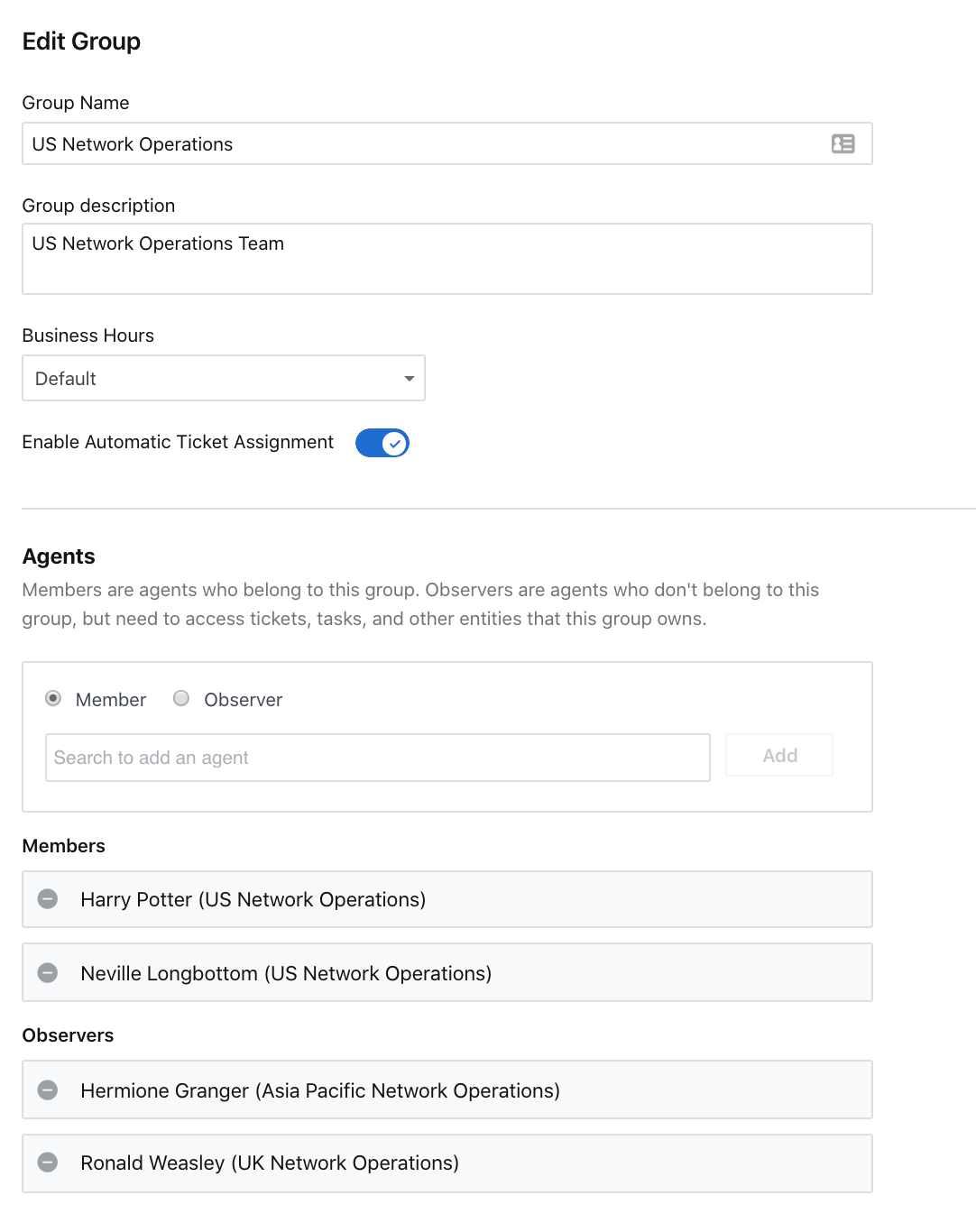 Edit Group

Group Name

US Network Operations

Group description

US Network Operations Team

Business Hours

Default

Enable Automatic Ticket Assignment

Agents

Members are agents who belong to this group. Observers are agents who don't belong to this group, but need to access tickets, tasks, and other entities that this group owns.

Member Observer

Search to add an agent

Add

Members

Harry Potter (US Network Operations)

Neville Longbottom (US Network Operations)

Observers

Hermione Granger (Asia Pacific Network Operations)

Ronald Weasley (UK Network Operations)